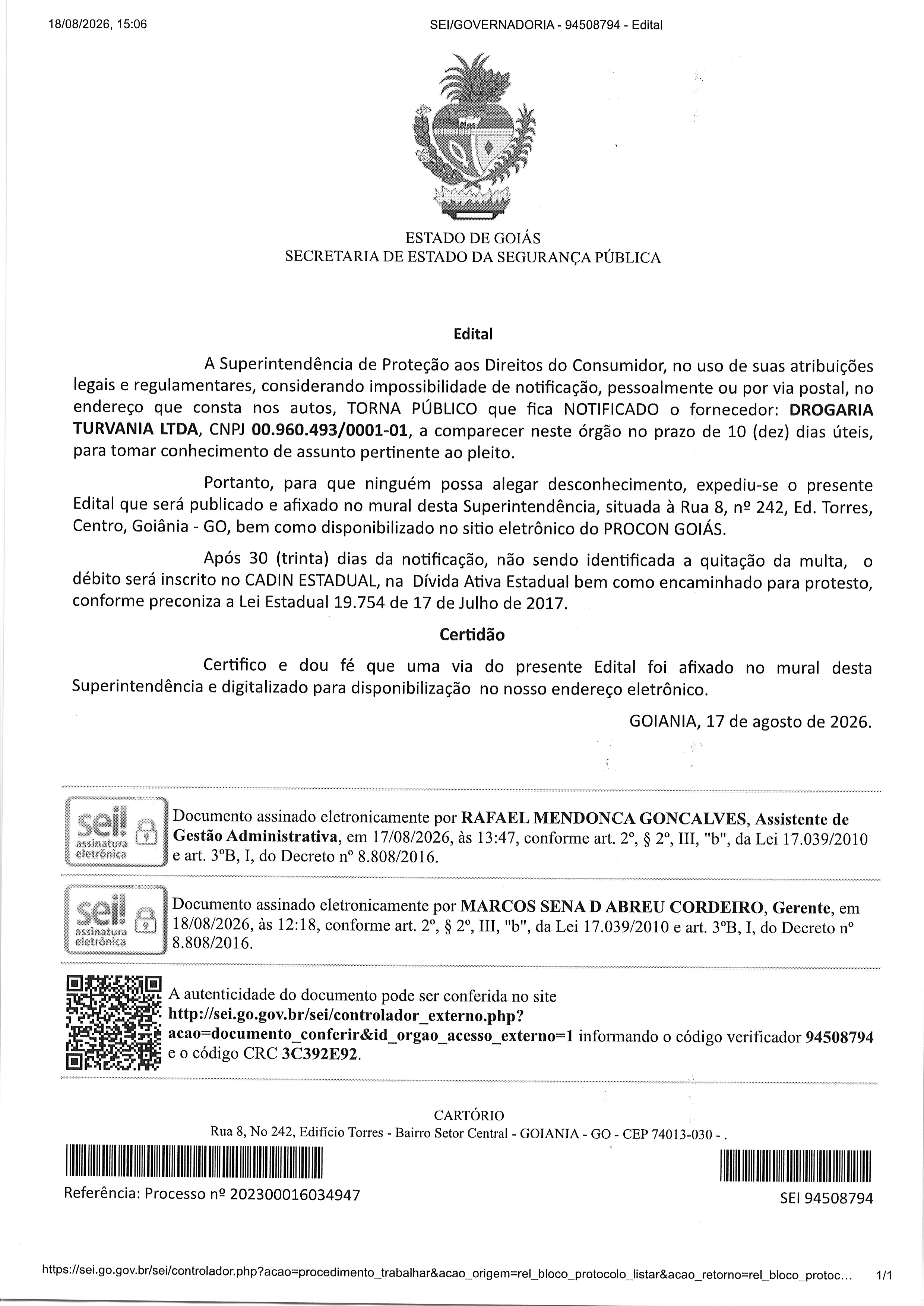 18/08/2026, 15:06

SEI/GOVERNADORIA - 94508794 - Edital

ESTADO DE GOIÁS
SECRETARIA DE ESTADO DA SEGURANÇA PÚBLICA

Edital

A Superintendência de Proteção aos Direitos do Consumidor, no uso de suas atribuições legais e regulamentares, considerando impossibilidade de notificação, pessoalmente ou por via postal, no endereço que consta nos autos, TORNA PÚBLICO que fica NOTIFICADO o fornecedor: DROGARIA TURVANIA LTDA, CNPJ 00.960.493/0001-01, a comparecer neste órgão no prazo de 10 (dez) dias úteis, para tomar conhecimento de assunto pertinente ao pleito.

Portanto, para que ninguém possa alegar desconhecimento, expediu-se o presente Edital que será publicado e afixado no mural desta Superintendência, situada à Rua 8, nº 242, Ed. Torres, Centro, Goiânia - GO, bem como disponibilizado no sitio eletrônico do PROCON GOIÁS.

Após 30 (trinta) dias da notificação, não sendo identificada a quitação da multa, o débito será inscrito no CADIN ESTADUAL, na Dívida Ativa Estadual bem como encaminhado para protesto, conforme preconiza a Lei Estadual 19.754 de 17 de Julho de 2017.

Certidão

Certifico e dou fé que uma via do presente Edital foi afixado no mural desta Superintendência e digitalizado para disponibilização no nosso endereço eletrônico.

GOIANIA, 17 de agosto de 2026.

sei! assinatura eletrônica

Documento assinado eletronicamente por RAFAEL MENDONCA GONCALVES, Assistente de Gestão Administrativa, em 17/08/2026, às 13:47, conforme art. 2º, § 2º, III, "b", da Lei 17.039/2010 e art. 3ºB, I, do Decreto nº 8.808/2016.

sei! assinatura eletrônica

Documento assinado eletronicamente por MARCOS SENA D ABREU CORDEIRO, Gerente, em 18/08/2026, às 12:18, conforme art. 2º, § 2º, III, "b", da Lei 17.039/2010 e art. 3ºB, I, do Decreto nº 8.808/2016.

A autenticidade do documento pode ser conferida no site http://sei.go.gov.br/sei/controlador_externo.php?acao=documento_conferir&id_orgao_acesso_externo=1 informando o código verificador 94508794 e o código CRC 3C392E92.

CARTÓRIO
Rua 8, No 242, Edifício Torres - Bairro Setor Central - GOIANIA - GO - CEP 74013-030 - .

Referência: Processo nº 202300016034947

SEI 94508794

https://sei.go.gov.br/sei/controlador.php?acao=procedimento_trabalhar&acao_origem=rel_bloco_protocolo_listar&acao_retorno=rel_bloco_protoc...

1/1